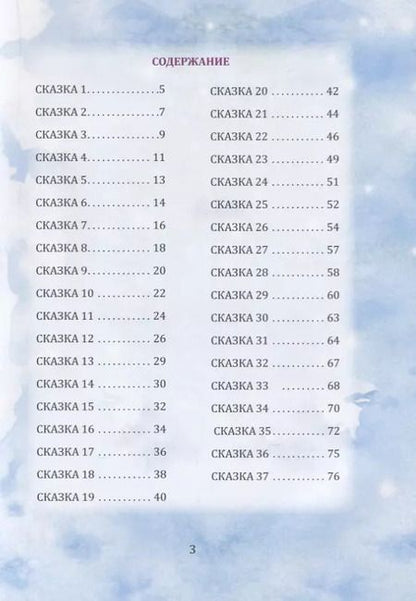 СОДЕРЖАНИЕ

СКАЗКА 1...............5
СКАЗКА 2...............7
СКАЗКА 3...............9
СКАЗКА 4............. 11
СКАЗКА 5............. 13
СКАЗКА 6............. 14
СКАЗКА 7............. 16
СКАЗКА 8............. 18
СКАЗКА 9............. 20
СКАЗКА 10 ........... 22
СКАЗКА 11 ........... 24
СКАЗКА 12 ........... 26
СКАЗКА 13 ........... 29
СКАЗКА 14 ........... 30
СКАЗКА 15 ........... 32
СКАЗКА 16 ........... 34
СКАЗКА 17 ........... 36
СКАЗКА 18 ........... 38
СКАЗКА 19 ........... 40

СКАЗКА 20 ........... 42
СКАЗКА 21 ........... 44
СКАЗКА 22 ........... 46
СКАЗКА 23 ........... 49
СКАЗКА 24 ........... 51
СКАЗКА 25 ........... 52
СКАЗКА 26 ........... 54
СКАЗКА 27 ........... 57
СКАЗКА 28 ........... 58
СКАЗКА 29 ........... 60
СКАЗКА 30 ........... 63
СКАЗКА 31 ........... 64
СКАЗКА 32 ........... 67
СКАЗКА 33 68
СКАЗКА 34 ........... 70
СКАЗКА 35........... 72
СКАЗКА 36 ........... 75
СКАЗКА 37 ........... 76

3